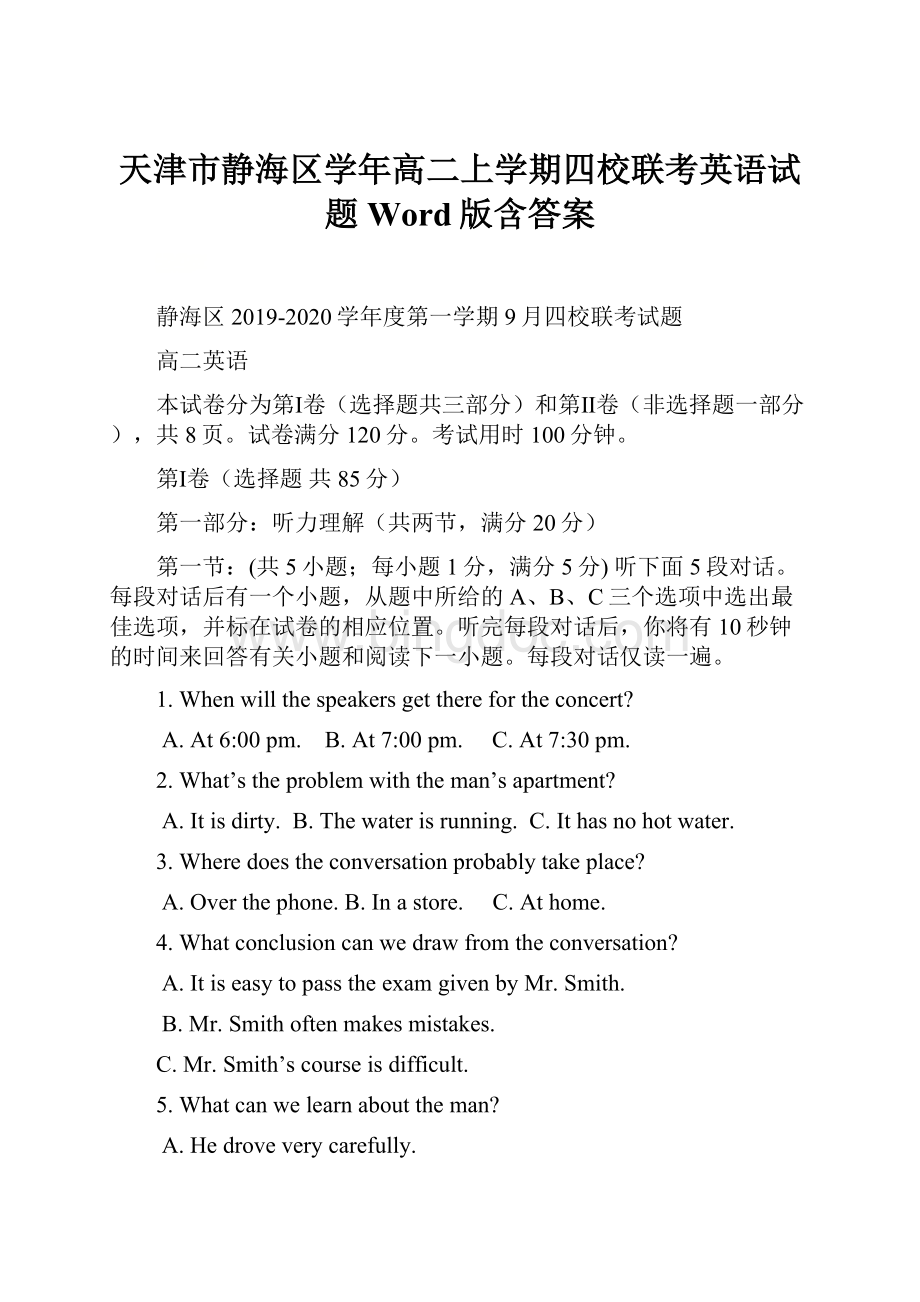 天津市静海区学年高二上学期四校联考英语试题 Word 版含答案

静海区 2019-2020 学年度第一学期 9 月四校联考试题

高二英语

本试卷分为第I卷（选择题共三部分）和第II卷（非选择题一部分），共 8 页。试卷满分 120 分。考试用时 100 分钟。

第I卷（选择题 共 85 分）

第一部分：听力理解（共两节，满分 20 分）

第一节：(共 5 小题；每小题 1 分，满分 5 分) 听下面 5 段对话。每段对话后有一个小题，从题中所给的 A、B、C 三个选项中选出最佳选项，并标在试卷的相应位置。听完每段对话后，你将有 10 秒钟的时间来回答有关小题和阅读下一小题。每段对话仅读一遍。

1. When will the speakers get there for the concert?

A. At 6:00 pm. B. At 7:00 pm. C. At 7:30 pm.

2. What’s the problem with the man’s apartment?

A. It is dirty. B. The water is running. C. It has no hot water.

3. Where does the conversation probably take place?

A. Over the phone. B. In a store. C. At home.

4. What conclusion can we draw from the conversation?

A. It is easy to pass the exam given by Mr. Smith.

B. Mr. Smith often makes mistakes.

C. Mr. Smith’s course is difficult.

5. What can we learn about the man?

A. He drove very carefully.